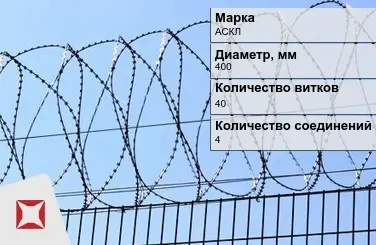 Марка
АСКЛ

Диаметр, мм
400

Количество витков
40

Количество соединений
4